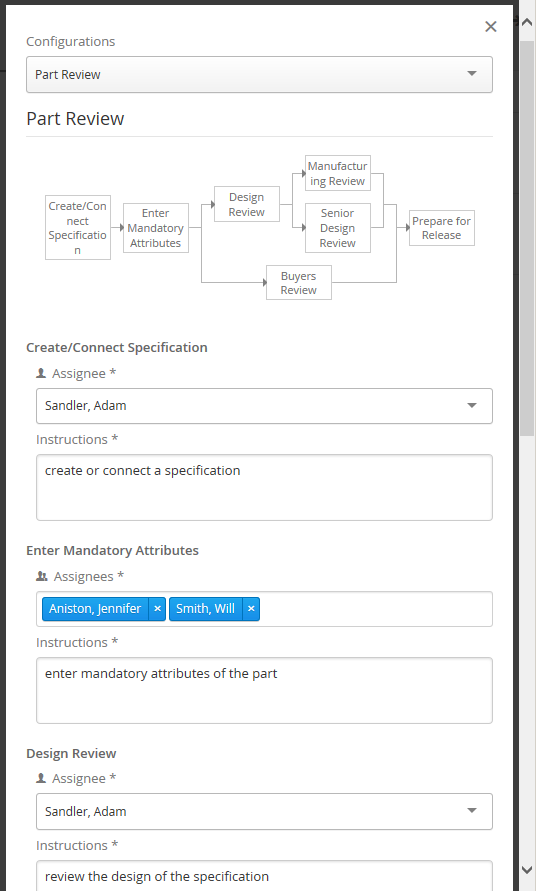 ×

Configurations

Part Review

Part Review

Create/Connect Specification

Enter Mandatory Attributes

Design Review

Manufacturing Review

Senior Design Review

Buyers Review

Prepare for Release

Create/Connect Specification

Assignee *

Sandler, Adam

Instructions *

create or connect a specification

Enter Mandatory Attributes

Assignees *

Aniston, Jennifer × Smith, Will ×

Instructions *

enter mandatory attributes of the part

Design Review

Assignee *

Sandler, Adam

Instructions *

review the design of the specification